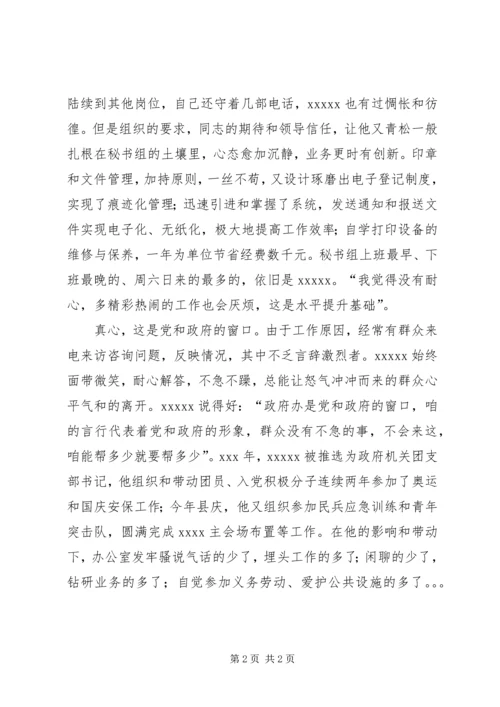 陆续到其他岗位，自己还守着几部电话，xxxxx 也有过惆怅和彷徨。但是组织的要求，同志的期待和领导信任，让他又青松一般扎根在秘书组的土壤里，心态愈加沉静，业务更时有创新。印章和文件管理，加持原则，一丝不苟，又设计琢磨出电子登记制度，实现了痕迹化管理；迅速引进和掌握了系统，发送通知和报送文件实现电子化、无纸化，极大地提高工作效率；自学打印设备的维修与保养，一年为单位节省经费数千元。秘书组上班最早、下班最晚的、周六日来的最多的，依旧是 xxxxx。“我觉得没有耐心，多精彩热闹的工作也会厌烦，这是水平提升基础”。

真心，这是党和政府的窗口。由于工作原因，经常有群众来电来访咨询问题，反映情况，其中不乏言辞激烈者。xxxxx 始终面带微笑，耐心解答，不急不躁，总能让怒气冲冲而来的群众心平气和的离开。xxxxx 说得好：“政府办是党和政府的窗口，咱的言行代表着党和政府的形象，群众没有不急的事，不会来这，咱能帮多少就要帮多少”。xxx 年，xxxxx 被推选为政府机关团支部书记，他组织和带动团员、入党积极分子连续两年参加了奥运和国庆安保工作；今年县庆，他又组织参加民兵应急训练和青年突击队，圆满完成 xxxx 主会场布置等工作。在他的影响和带动下，办公室发牢骚说气话的少了，埋头工作的多了；闲聊的少了，钻研业务的多了；自觉参加义务劳动、爱护公共设施的多了。。。

第 2 页 共 2 页